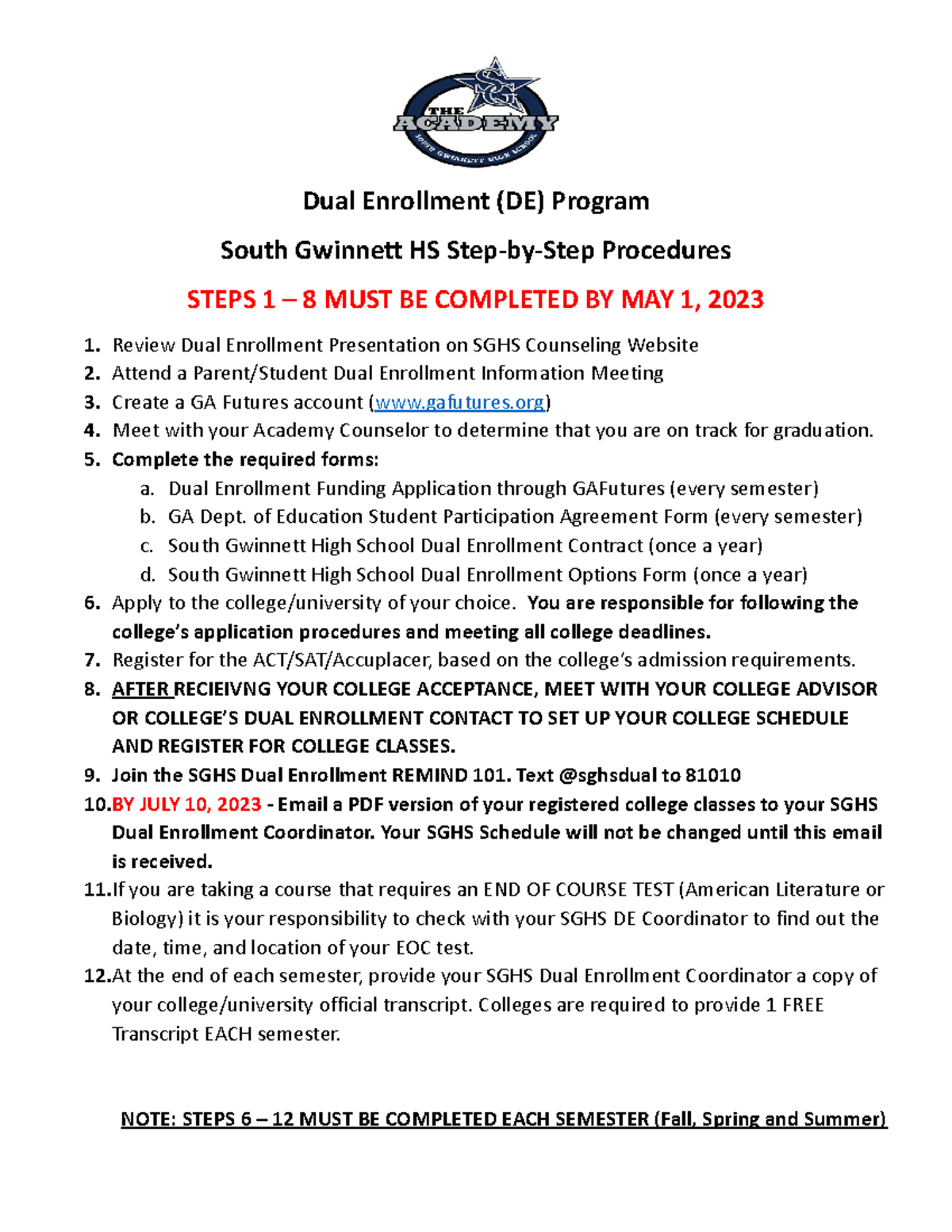 SG
THE
ACADEMY
SOUTH GWINNETT HIGH SCHOOL

Dual Enrollment (DE) Program

South Gwinnett HS Step-by-Step Procedures

STEPS 1 – 8 MUST BE COMPLETED BY MAY 1, 2023

1. Review Dual Enrollment Presentation on SGHS Counseling Website
2. Attend a Parent/Student Dual Enrollment Information Meeting
3. Create a GA Futures account (www.gafutures.org)
4. Meet with your Academy Counselor to determine that you are on track for graduation.
5. Complete the required forms:
a. Dual Enrollment Funding Application through GAFutures (every semester)
b. GA Dept. of Education Student Participation Agreement Form (every semester)
c. South Gwinnett High School Dual Enrollment Contract (once a year)
d. South Gwinnett High School Dual Enrollment Options Form (once a year)
6. Apply to the college/university of your choice. You are responsible for following the college's application procedures and meeting all college deadlines.
7. Register for the ACT/SAT/Accuplacer, based on the college's admission requirements.
8. AFTER RECIEIVNG YOUR COLLEGE ACCEPTANCE, MEET WITH YOUR COLLEGE ADVISOR OR COLLEGE'S DUAL ENROLLMENT CONTACT TO SET UP YOUR COLLEGE SCHEDULE AND REGISTER FOR COLLEGE CLASSES.
9. Join the SGHS Dual Enrollment REMIND 101. Text @sghsdual to 81010
10. BY JULY 10, 2023 - Email a PDF version of your registered college classes to your SGHS Dual Enrollment Coordinator. Your SGHS Schedule will not be changed until this email is received.
11. If you are taking a course that requires an END OF COURSE TEST (American Literature or Biology) it is your responsibility to check with your SGHS DE Coordinator to find out the date, time, and location of your EOC test.
12. At the end of each semester, provide your SGHS Dual Enrollment Coordinator a copy of your college/university official transcript. Colleges are required to provide 1 FREE Transcript EACH semester.

NOTE: STEPS 6 – 12 MUST BE COMPLETED EACH SEMESTER (Fall, Spring and Summer)